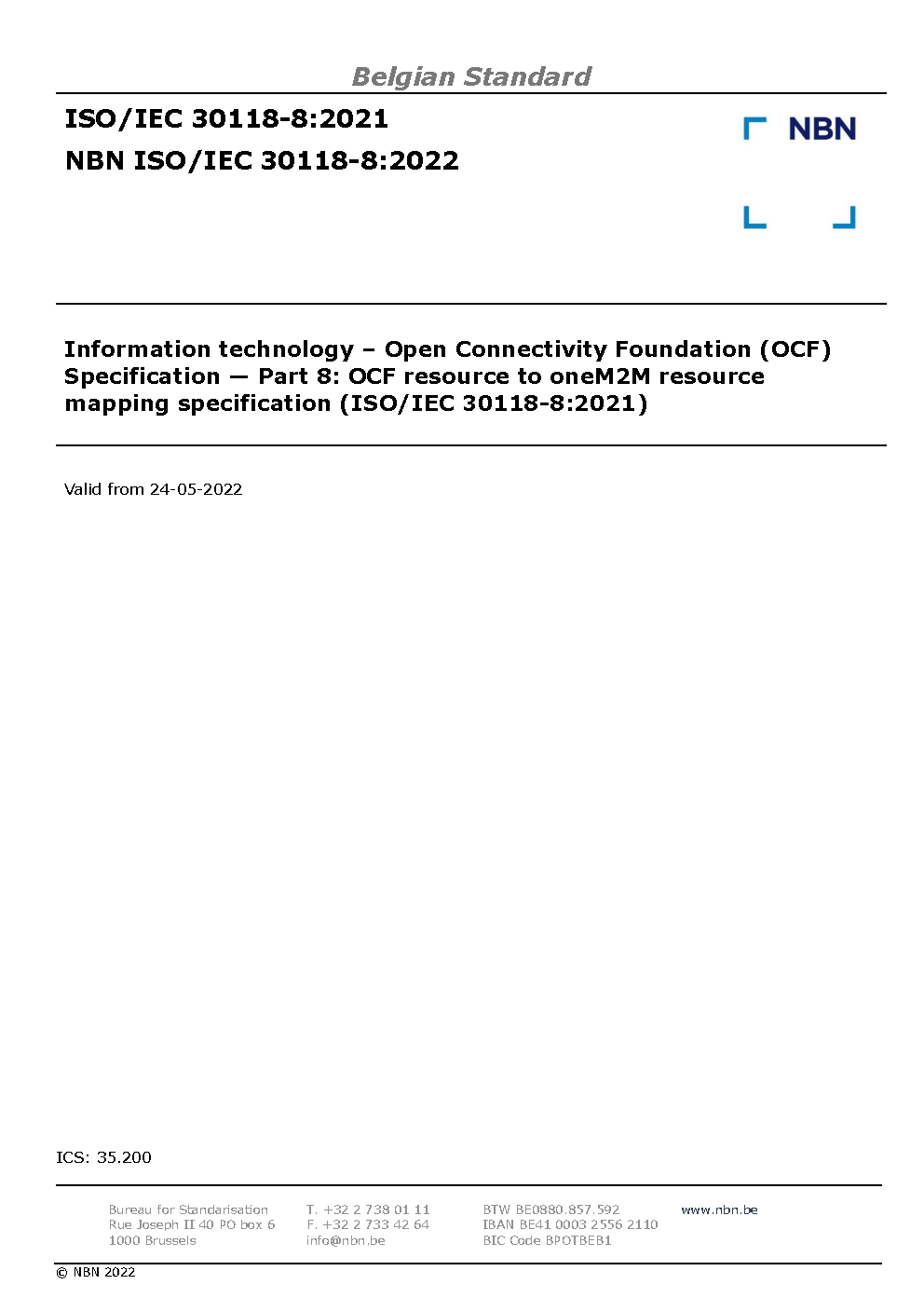 Belgian Standard

ISO/IEC 30118-8:2021

NBN ISO/IEC 30118-8:2022

NBN

Information technology – Open Connectivity Foundation (OCF) Specification — Part 8: OCF resource to oneM2M resource mapping specification (ISO/IEC 30118-8:2021)

Valid from 24-05-2022

ICS: 35.200

Bureau for Standarisation
Rue Joseph II 40 PO box 6
1000 Brussels

T. +32 2 738 01 11
F. +32 2 733 42 64
info@nbn.be

BTW BE0880.857.592
IBAN BE41 0003 2556 2110
BIC Code BPOTBEB1

www.nbn.be

© NBN 2022